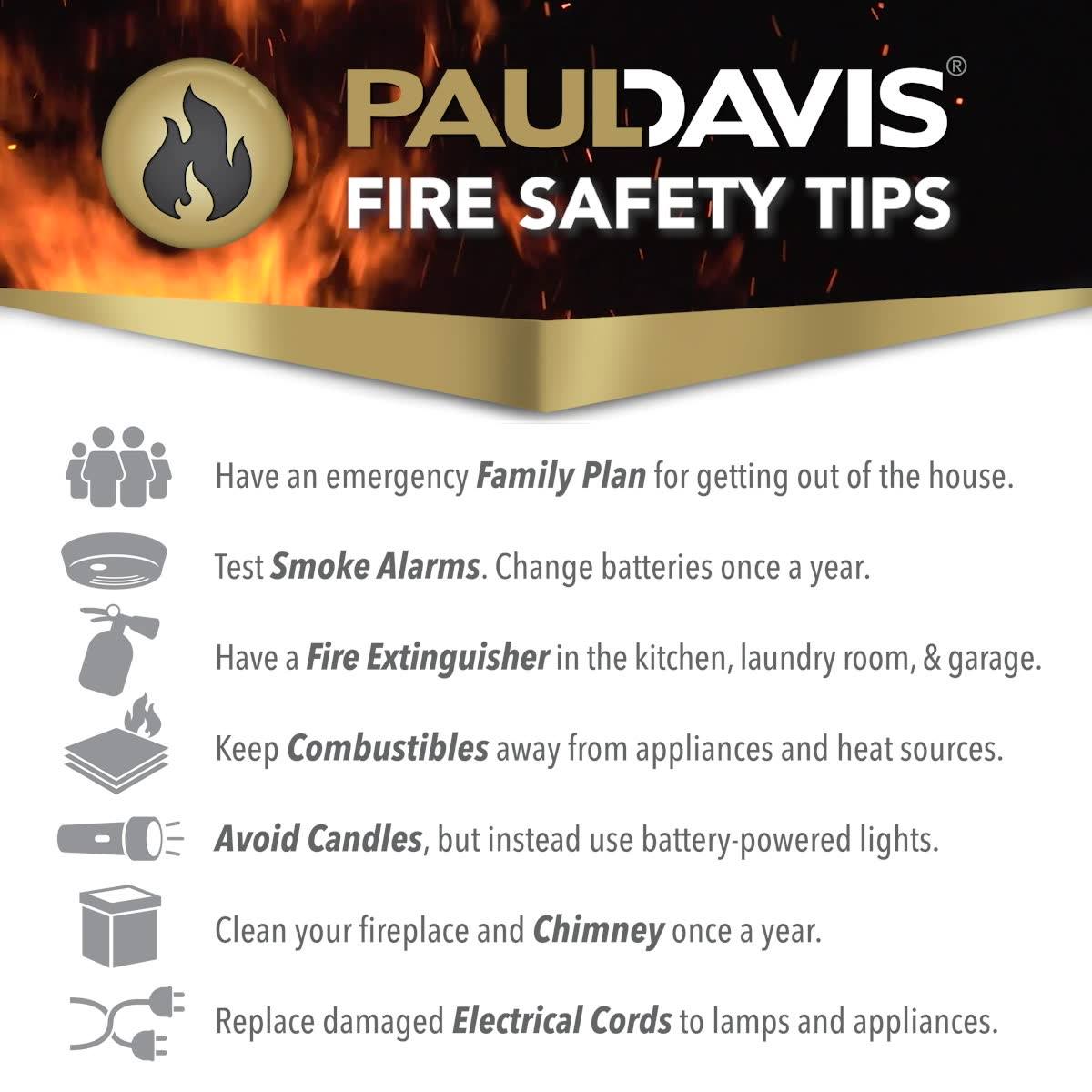 PAULDAVIS®
FIRE SAFETY TIPS

Have an emergency Family Plan for getting out of the house.

Test Smoke Alarms. Change batteries once a year.

Have a Fire Extinguisher in the kitchen, laundry room, & garage.

Keep Combustibles away from appliances and heat sources.

Avoid Candles, but instead use battery-powered lights.

Clean your fireplace and Chimney once a year.

Replace damaged Electrical Cords to lamps and appliances.